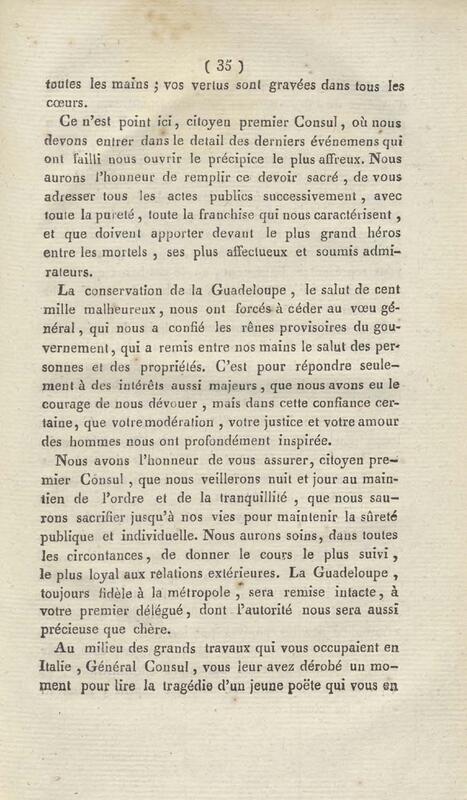 ( 35 )
toutes les mains ; vos vertus sont gravées dans tous les cœurs.

Ce n'est point ici, citoyen premier Consul, où nous devons entrer dans le detail des derniers événemens qui ont failli nous ouvrir le précipice le plus affreux. Nous aurons l'honneur de remplir ce devoir sacré, de vous adresser tous les actes publics successivement, avec toute la pureté, toute la franchise qui nous caractérisent, et que doivent apporter devant le plus grand héros entre les mortels, ses plus affectueux et soumis admirateurs.

La conservation de la Guadeloupe, le salut de cent mille malheureux, nous ont forcés à céder au vœu général, qui nous a confié les rênes provisoires du gouvernement, qui a remis entre nos mains le salut des personnes et des propriétés. C'est pour répondre seulement à des intérêts aussi majeurs, que nous avons eu le courage de nous dévouer, mais dans cette confiance certaine, que votre modération, votre justice et votre amour des hommes nous ont profondément inspirée.

Nous avons l'honneur de vous assurer, citoyen premier Consul, que nous veillerons nuit et jour au maintien de l'ordre et de la tranquillité, que nous saurons sacrifier jusqu'à nos vies pour maintenir la sûreté publique et individuelle. Nous aurons soins, dans toutes les circontances, de donner le cours le plus suivi, le plus loyal aux relations extérieures. La Guadeloupe, toujours fidèle à la métropole, sera remise intacte, à votre premier délégué, dont l'autorité nous sera aussi précieuse que chère.

Au milieu des grands travaux qui vous occupaient en Italie, Général Consul, vous leur avez dérobé un moment pour lire la tragédie d'un jeune poëte qui vous en